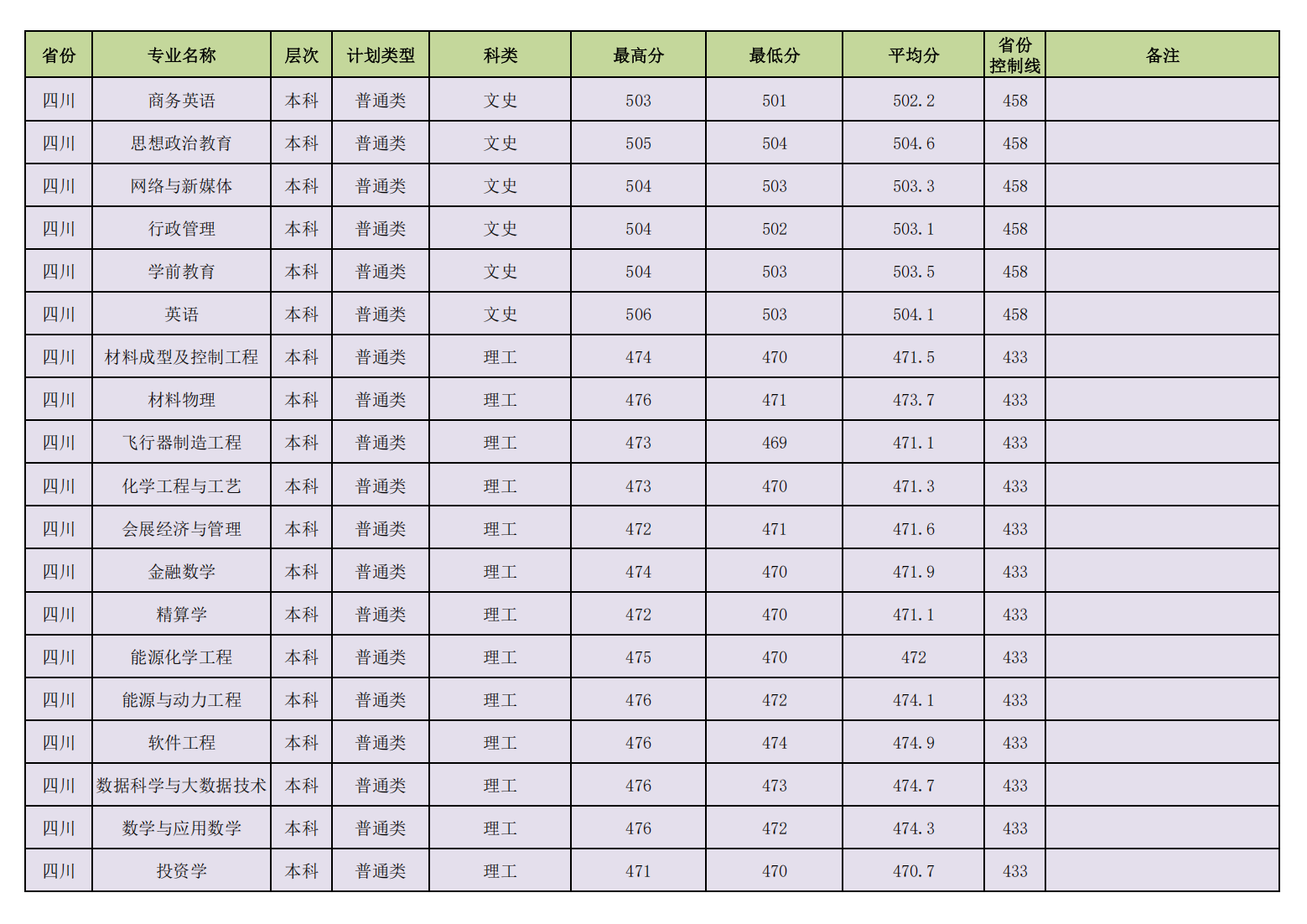 | 省份 | 专业名称 | 层次 | 计划类型 | 科类 | 最高分 | 最低分 | 平均分 | 省份控制线 | 备注 |
|---|---|---|---|---|---|---|---|---|---|
| 四川 | 商务英语 | 本科 | 普通类 | 文史 | 503 | 501 | 502.2 | 458 | |
| 四川 | 思想政治教育 | 本科 | 普通类 | 文史 | 505 | 504 | 504.6 | 458 | |
| 四川 | 网络与新媒体 | 本科 | 普通类 | 文史 | 504 | 503 | 503.3 | 458 | |
| 四川 | 行政管理 | 本科 | 普通类 | 文史 | 504 | 502 | 503.1 | 458 | |
| 四川 | 学前教育 | 本科 | 普通类 | 文史 | 504 | 503 | 503.5 | 458 | |
| 四川 | 英语 | 本科 | 普通类 | 文史 | 506 | 503 | 504.1 | 458 | |
| 四川 | 材料成型及控制工程 | 本科 | 普通类 | 理工 | 474 | 470 | 471.5 | 433 | |
| 四川 | 材料物理 | 本科 | 普通类 | 理工 | 476 | 471 | 473.7 | 433 | |
| 四川 | 飞行器制造工程 | 本科 | 普通类 | 理工 | 473 | 469 | 471.1 | 433 | |
| 四川 | 化学工程与工艺 | 本科 | 普通类 | 理工 | 473 | 470 | 471.3 | 433 | |
| 四川 | 会展经济与管理 | 本科 | 普通类 | 理工 | 472 | 471 | 471.6 | 433 | |
| 四川 | 金融数学 | 本科 | 普通类 | 理工 | 474 | 470 | 471.9 | 433 | |
| 四川 | 精算学 | 本科 | 普通类 | 理工 | 472 | 470 | 471.1 | 433 | |
| 四川 | 能源化学工程 | 本科 | 普通类 | 理工 | 475 | 470 | 472 | 433 | |
| 四川 | 能源与动力工程 | 本科 | 普通类 | 理工 | 476 | 472 | 474.1 | 433 | |
| 四川 | 软件工程 | 本科 | 普通类 | 理工 | 476 | 474 | 474.9 | 433 | |
| 四川 | 数据科学与大数据技术 | 本科 | 普通类 | 理工 | 476 | 473 | 474.7 | 433 | |
| 四川 | 数学与应用数学 | 本科 | 普通类 | 理工 | 476 | 472 | 474.3 | 433 | |
| 四川 | 投资学 | 本科 | 普通类 | 理工 | 471 | 470 | 470.7 | 433 | |